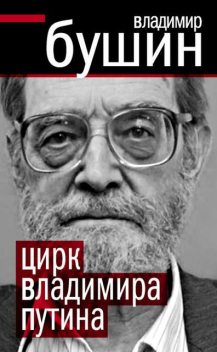 владимир
бушин

цирк
владимира
путина